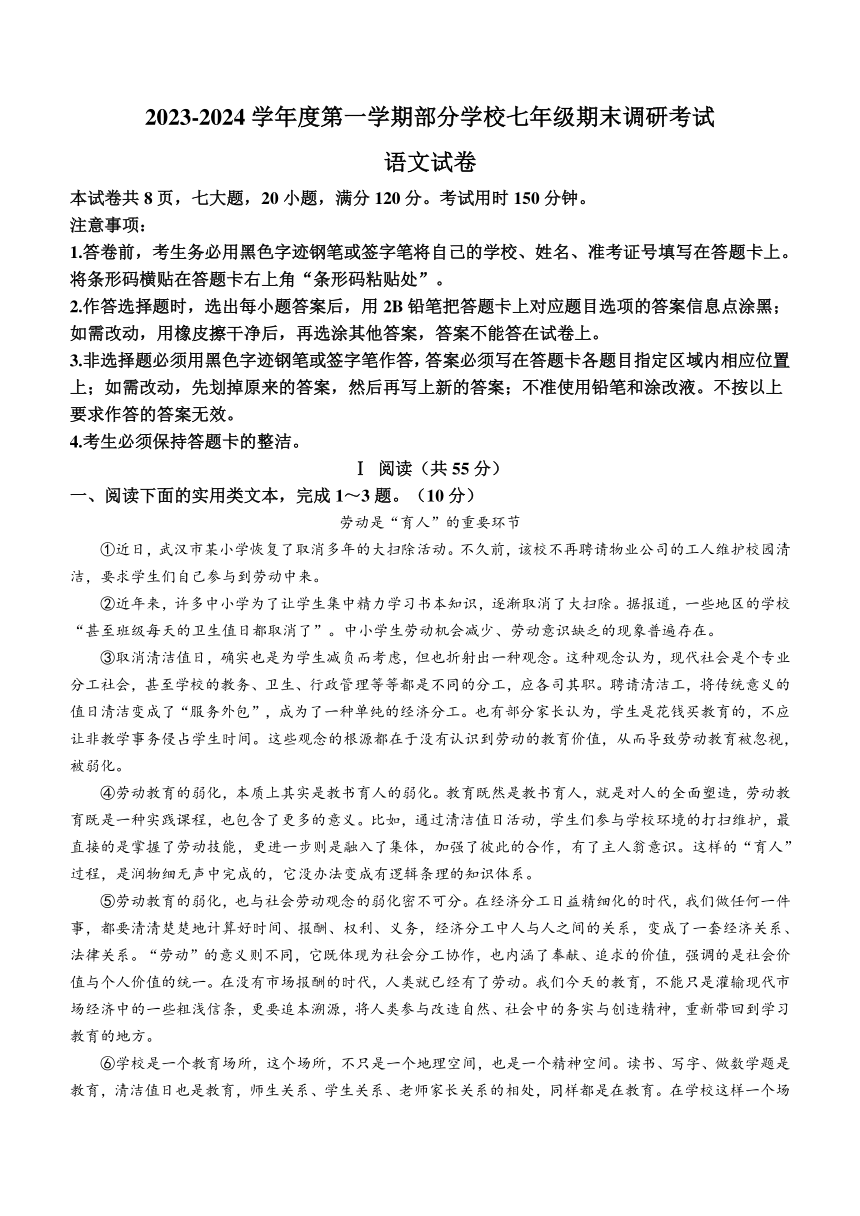 2023-2024 学年度第一学期部分学校七年级期末调研考试

语文试卷

本试卷共 8 页，七大题，20 小题，满分 120 分。考试用时 150 分钟。

注意事项：

1.答卷前，考生务必用黑色字迹钢笔或签字笔将自己的学校、姓名、准考证号填写在答题卡上。将条形码横贴在答题卡右上角“条形码粘贴处”。

2.作答选择题时，选出每小题答案后，用 2B 铅笔把答题卡上对应题目选项的答案信息点涂黑；如需改动，用橡皮擦干净后，再选涂其他答案，答案不能答在试卷上。

3.非选择题必须用黑色字迹钢笔或签字笔作答，答案必须写在答题卡各题目指定区域内相应位置上；如需改动，先划掉原来的答案，然后再写上新的答案；不准使用铅笔和涂改液。不按以上要求作答的答案无效。

4.考生必须保持答题卡的整洁。

Ⅰ 阅读（共 55 分）

一、阅读下面的实用类文本，完成 1～3 题。（10 分）

劳动是“育人”的重要环节

①近日，武汉市某小学恢复了取消多年的大扫除活动。不久前，该校不再聘请物业公司的工人维护校园清洁，要求学生们自己参与到劳动中来。

②近年来，许多中小学为了让学生集中精力学习书本知识，逐渐取消了大扫除。据报道，一些地区的学校“甚至班级每天的卫生值日都取消了”。中小学生劳动机会减少、劳动意识缺乏的现象普遍存在。

③取消清洁值日，确实也是为学生减负而考虑，但也折射出一种观念。这种观念认为，现代社会是个专业分工社会，甚至学校的教务、卫生、行政管理等等都是不同的分工，应各司其职。聘请清洁工，将传统意义的值日清洁变成了“服务外包”，成为了一种单纯的经济分工。也有部分家长认为，学生是花钱买教育的，不应让非教学事务侵占学生时间。这些观念的根源都在于没有认识到劳动的教育价值，从而导致劳动教育被忽视，被弱化。

④劳动教育的弱化，本质上其实是教书育人的弱化。教育既然是教书育人，就是对人的全面塑造，劳动教育既是一种实践课程，也包含了更多的意义。比如，通过清洁值日活动，学生们参与学校环境的打扫维护，最直接的是掌握了劳动技能，更进一步则是融入了集体，加强了彼此的合作，有了主人翁意识。这样的“育人”过程，是润物细无声中完成的，它没办法变成有逻辑条理的知识体系。

⑤劳动教育的弱化，也与社会劳动观念的弱化密不可分。在经济分工日益精细化的时代，我们做任何一件事，都要清清楚楚地计算好时间、报酬、权利、义务，经济分工中人与人之间的关系，变成了一套经济关系、法律关系。“劳动”的意义则不同，它既体现为社会分工协作，也内涵了奉献、追求的价值，强调的是社会价值与个人价值的统一。在没有市场报酬的时代，人类就已经有了劳动。我们今天的教育，不能只是灌输现代市场经济中的一些粗浅信条，更要追本溯源，将人类参与改造自然、社会中的务实与创造精神，重新带回到学习教育的地方。

⑥学校是一个教育场所，这个场所，不只是一个地理空间，也是一个精神空间。读书、写字、做数学题是教育，清洁值日也是教育，师生关系、学生关系、老师家长关系的相处，同样都是在教育。在学校这样一个场